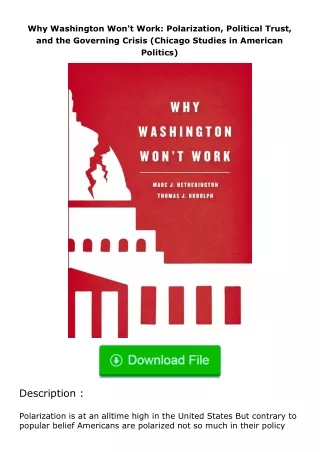 Why Washington Won't Work: Polarization, Political Trust, and the Governing Crisis (Chicago Studies in American Politics)

WHY WASHINGTON WON'T WORK

MARC J. HETHERINGTON
THOMAS J. RUDOLPH

Download File

Description :

Polarization is at an alltime high in the United States But contrary to popular belief Americans are polarized not so much in their policy